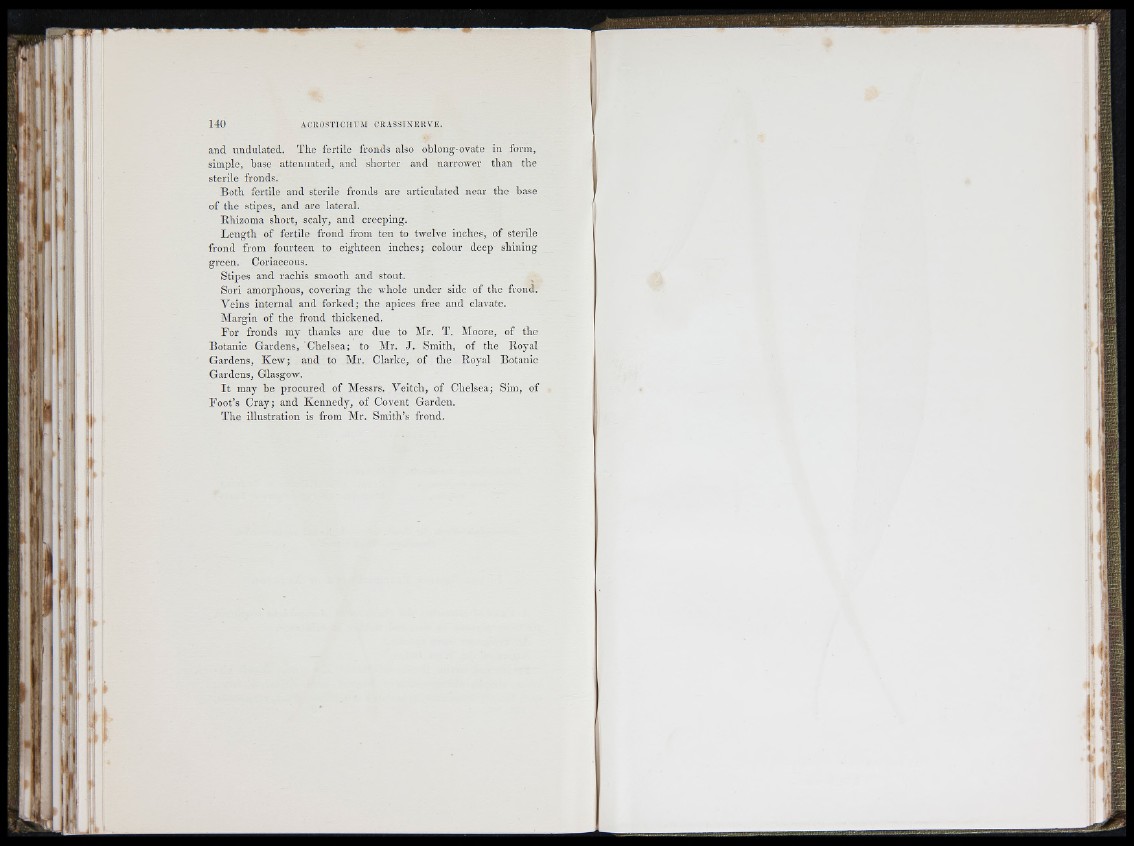 140 ACROSTICHUM CRASSINERVE.

and undulated. The fertile fronds also oblong-ovate in form, simple, base attenuated, and shorter and narrower than the sterile fronds.

Both fertile and sterile fronds are articulated near the base of the stipes, and are lateral.

Rhizoma short, scaly, and creeping.

Length of fertile frond from ten to twelve inches, of sterile frond from fourteen to eighteen inches; colour deep shining green. Coriaceous.

Stipes and rachis smooth and stout.

Sori amorphous, covering the whole under side of the frond.

Veins internal and forked; the apices free and clavate.

Margin of the frond thickened.

For fronds my thanks are due to Mr. T. Moore, of the Botanic Gardens, Chelsea; to Mr. J. Smith, of the Royal Gardens, Kew; and to Mr. Clarke, of the Royal Botanic Gardens, Glasgow.

It may be procured of Messrs. Veitch, of Chelsea; Sim, of Foot's Cray; and Kennedy, of Covent Garden.

The illustration is from Mr. Smith's frond.